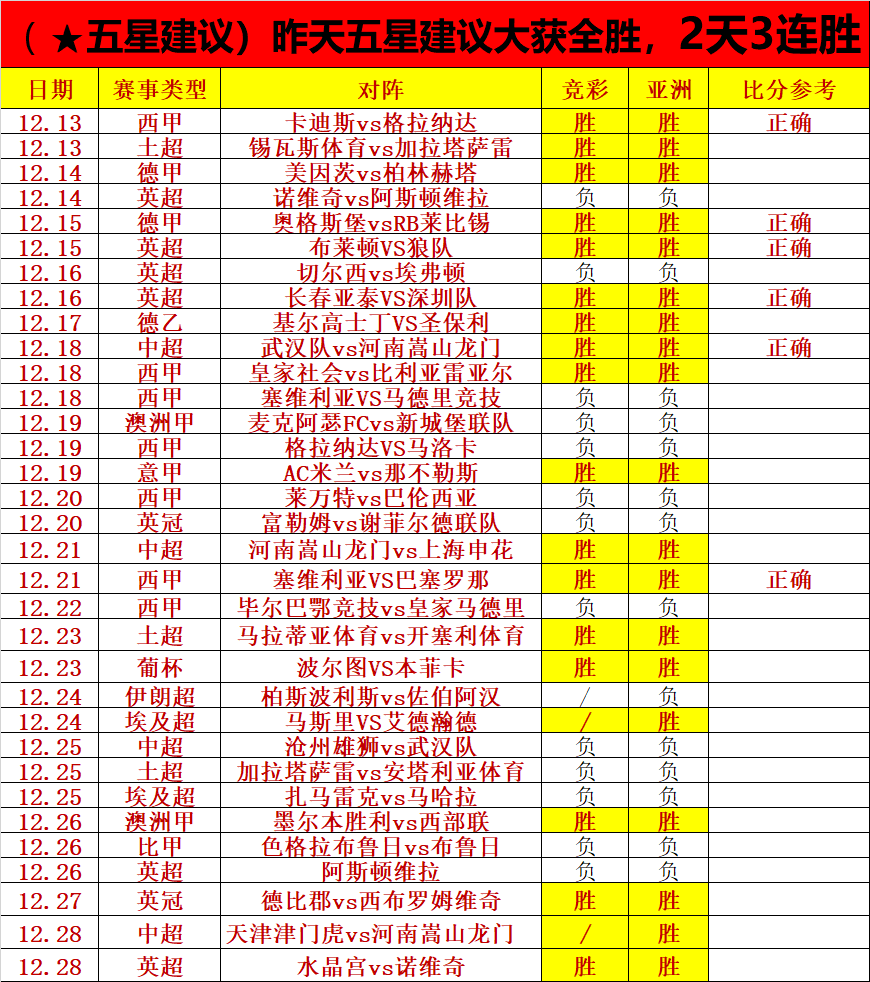 （★五星建议）昨天五星建议大获全胜，2天3连胜

| 日期 | 赛事类型 | 对阵 | 竞彩 | 亚洲 | 比分参考 |
|---|---|---|---|---|---|
| 12.13 | 西甲 | 卡迪斯vs格拉纳达 | 胜 | 胜 | 正确 |
| 12.13 | 土超 | 锡瓦斯体育vs加拉塔萨雷 | 胜 | 胜 | |
| 12.14 | 德甲 | 美因茨vs柏林赫塔 | 胜 | 胜 | |
| 12.14 | 英超 | 诺维奇vs阿斯顿维拉 | 负 | 负 | |
| 12.15 | 德甲 | 奥格斯堡vsRB莱比锡 | 胜 | 胜 | 正确 |
| 12.15 | 英超 | 布莱顿VS狼队 | 胜 | 胜 | 正确 |
| 12.16 | 英超 | 切尔西vs埃弗顿 | 负 | 负 | |
| 12.16 | 英超 | 长春亚泰VS深圳队 | 胜 | 胜 | 正确 |
| 12.17 | 德乙 | 基尔高士丁VS圣保利 | 胜 | 胜 | |
| 12.18 | 中超 | 武汉队vs河南嵩山龙门 | 胜 | 胜 | 正确 |
| 12.18 | 西甲 | 皇家社会vs比利亚雷亚尔 | 胜 | 胜 | |
| 12.18 | 西甲 | 塞维利亚VS马德里竞技 | 负 | 负 | |
| 12.19 | 澳洲甲 | 麦克阿瑟FCvs新城堡联队 | 负 | 负 | |
| 12.19 | 西甲 | 格拉纳达VS马洛卡 | 负 | 负 | |
| 12.19 | 意甲 | AC米兰vs那不勒斯 | 胜 | 胜 | |
| 12.20 | 西甲 | 莱万特vs巴伦西亚 | 负 | 负 | |
| 12.20 | 英冠 | 富勒姆vs谢菲尔德联队 | 负 | 负 | |
| 12.21 | 中超 | 河南嵩山龙门vs上海申花 | 胜 | 胜 | |
| 12.21 | 西甲 | 塞维利亚VS巴塞罗那 | 胜 | 胜 | 正确 |
| 12.22 | 西甲 | 毕尔巴鄂竞技vs皇家马德里 | 负 | 负 | |
| 12.23 | 土超 | 马拉蒂亚体育vs开塞利体育 | 胜 | 胜 | |
| 12.23 | 葡杯 | 波尔图VS本菲卡 | 胜 | 胜 | |
| 12.24 | 伊朗超 | 柏斯波利斯vs佐伯阿汉 | / | 负 | |
| 12.24 | 埃及超 | 马斯里VS艾德瀚德 | / | 胜 | |
| 12.25 | 中超 | 沧州雄狮vs武汉队 | 负 | 负 | |
| 12.25 | 土超 | 加拉塔萨雷vs安塔利亚体育 | 负 | 负 | |
| 12.25 | 埃及超 | 扎马雷克vs马哈拉 | 负 | 负 | |
| 12.26 | 澳洲甲 | 墨尔本胜利vs西部联 | 胜 | 胜 | |
| 12.26 | 比甲 | 色格拉布鲁日vs布鲁日 | 负 | 负 | |
| 12.26 | 英超 | 阿斯顿维拉 | 负 | 负 | |
| 12.27 | 英冠 | 德比郡vs西布罗姆维奇 | 胜 | 胜 | |
| 12.28 | 中超 | 天津津门虎vs河南嵩山龙门 | / | 胜 | |
| 12.28 | 英超 | 水晶宫vs诺维奇 | 胜 | 胜 | |